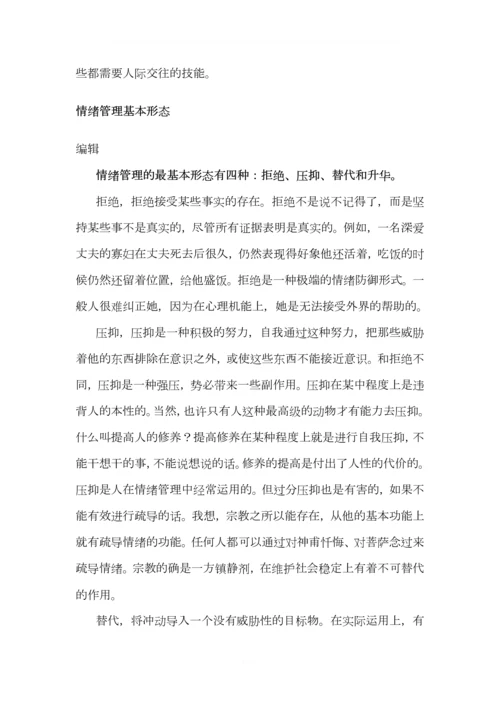 些都需要人际交往的技能。

情绪管理基本形态

编辑

情绪管理的最基本形态有四种：拒绝、压抑、替代和升华。

拒绝，拒绝接受某些事实的存在。拒绝不是说不记得了，而是坚持某些事不是真实的，尽管所有证据表明是真实的。例如，一名深爱丈夫的寡妇在丈夫死去后很久，仍然表现得好象他还活着，吃饭的时候仍然还留着位置，给他盛饭。拒绝是一种极端的情绪防御形式。一般人很难纠正她，因为在心理机能上，她是无法接受外界的帮助的。

压抑，压抑是一种积极的努力，自我通过这种努力，把那些威胁着他的东西排除在意识之外，或使这些东西不能接近意识。和拒绝不同，压抑是一种强压，势必带来一些副作用。压抑在某中程度上是违背人的本性的。当然，也许只有人这种最高级的动物才有能力去压抑。什么叫提高人的修养？提高修养在某种程度上就是进行自我压抑，不能干想干的事，不能说想说的话。修养的提高是付出了人性的代价的。压抑是人在情绪管理中经常运用的。但过分压抑也是有害的，如果不能有效进行疏导的话。我想，宗教之所以能存在，从他的基本功能上就有疏导情绪的功能。任何人都可以通过对神甫忏悔、对菩萨念过来疏导情绪。宗教的确是一方镇静剂，在维护社会稳定上有着不可替代的作用。

替代，将冲动导入一个没有威胁性的目标物。在实际运用上，有